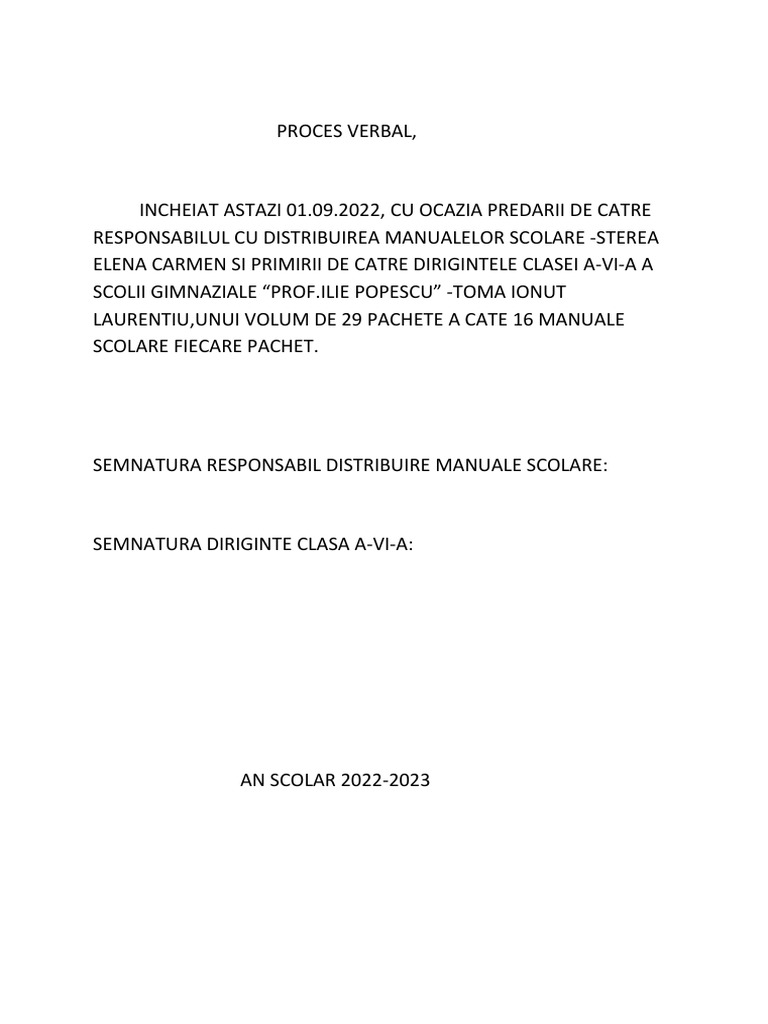 PROCES VERBAL,

INCHEIAT ASTAZI 01.09.2022, CU OCAZIA PREDARII DE CATRE RESPONSABILUL CU DISTRIBUIREA MANUALELOR SCOLARE -STEREA ELENA CARMEN SI PRIMIRII DE CATRE DIRIGINTELE CLASEI A-VI-A A SCOLII GIMNAZIALE “PROF.ILIE POPESCU” -TOMA IONUT LAURENTIU,UNUI VOLUM DE 29 PACHETE A CATE 16 MANUALE SCOLARE FIECARE PACHET.

SEMNATURA RESPONSABIL DISTRIBUIRE MANUALE SCOLARE:

SEMNATURA DIRIGINTE CLASA A-VI-A:

AN SCOLAR 2022-2023